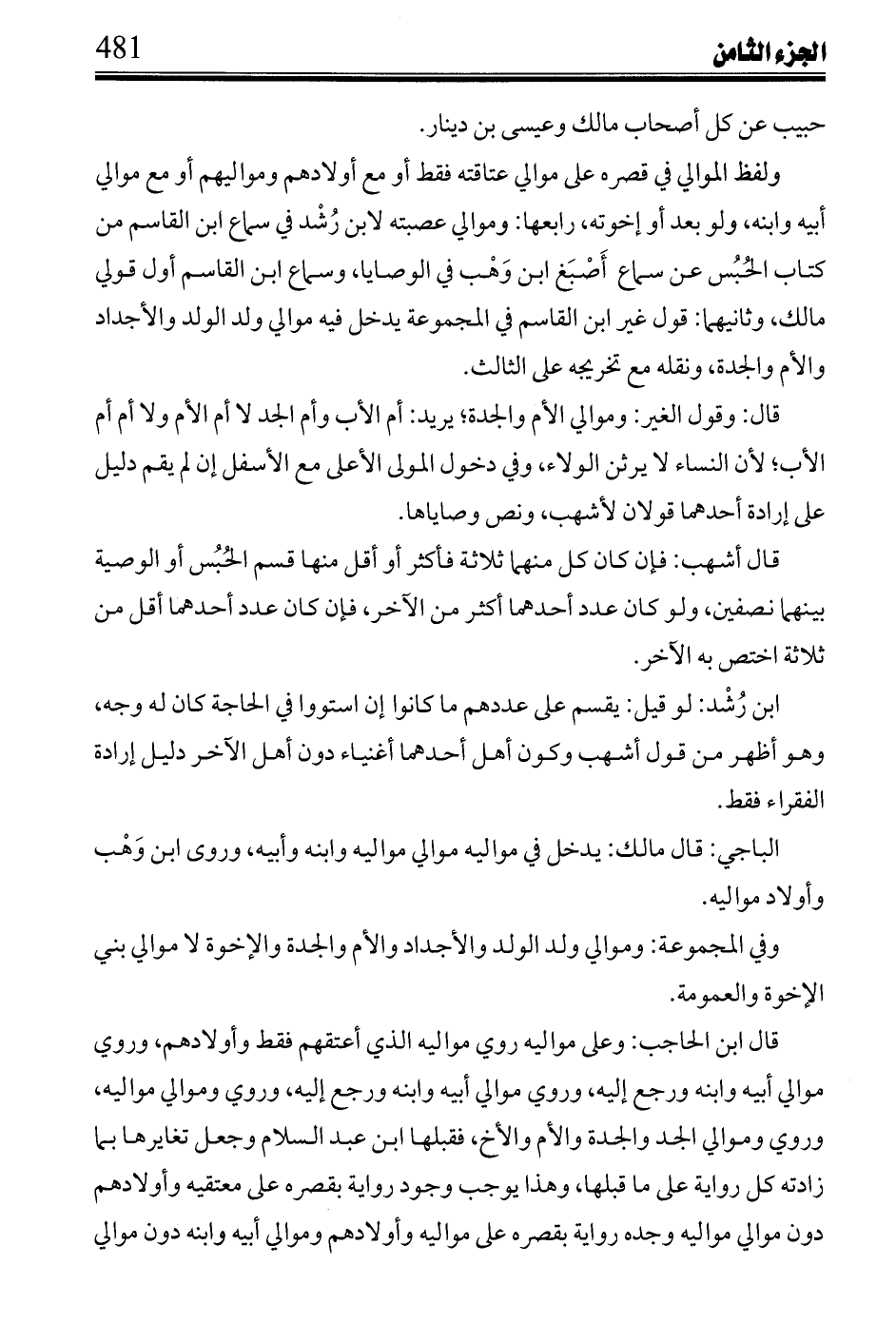 الجزء الثامن 481

حبيب عن كل أصحاب مالك وعيسى بن دينار.

ولفظ الموالي في قصره على موالي عتاقته فقط أو مع أولادهم ومواليهم أو مع موالي أبيه وابنه، ولو بعد أو إخوته، رابعها: وموالي عصبته لابن رُشْد في سماع ابن القاسم من كتاب الحُبُس عن سماع أَصْبَغ ابن وَهْب في الوصايا، وسماع ابن القاسم أول قولي مالك، وثانيهما: قول غير ابن القاسم في المجموعة يدخل فيه موالي ولد الولد والأجداد والأم والجدة، ونقله مع تخريجه على الثالث.

قال: وقول الغير: وموالي الأم والجدة؛ يريد: أم الأب وأم الجد لا أم الأم ولا أم أم الأب؛ لأن النساء لا يرثن الولاء، وفي دخول المولى الأعلى مع الأسفل إن لم يقم دليل على إرادة أحدهما قولان لأشهب، ونص وصاياها.

قال أشهب: فإن كان كل منهما ثلاثة فأكثر أو أقل منها قسم الحُبُس أو الوصية بينهما نصفين، ولو كان عدد أحدهما أكثر من الآخر، فإن كان عدد أحدهما أقل من ثلاثة اختص به الآخر.

ابن رُشْد: لو قيل: يقسم على عددهم ما كانوا إن استووا في الحاجة كان له وجه، وهو أظهر من قول أشهب وكون أهل أحدهما أغنياء دون أهل الآخر دليل إرادة الفقراء فقط.

الباجي: قال مالك: يدخل في مواليه موالي مواليه وابنه وأبيه، وروى ابن وَهْب وأولاد مواليه.

وفي المجموعة: وموالي ولد الولد والأجداد والأم والجدة والإخوة لا موالي بني الإخوة والعمومة.

قال ابن الحاجب: وعلى مواليه روي مواليه الذي أعتقهم فقط وأولادهم، وروي موالي أبيه وابنه ورجع إليه، وروي موالي أبيه وابنه ورجع إليه، وروي وموالي مواليه، وروي وموالي الجد والجدة والأم والأخ، فقبلها ابن عبد السلام وجعل تغايرها بما زادته كل رواية على ما قبلها، وهذا يوجب وجود رواية بقصره على معتقيه وأولادهم دون موالي مواليه وجده رواية بقصره على مواليه وأولادهم وموالي أبيه وابنه دون موالي